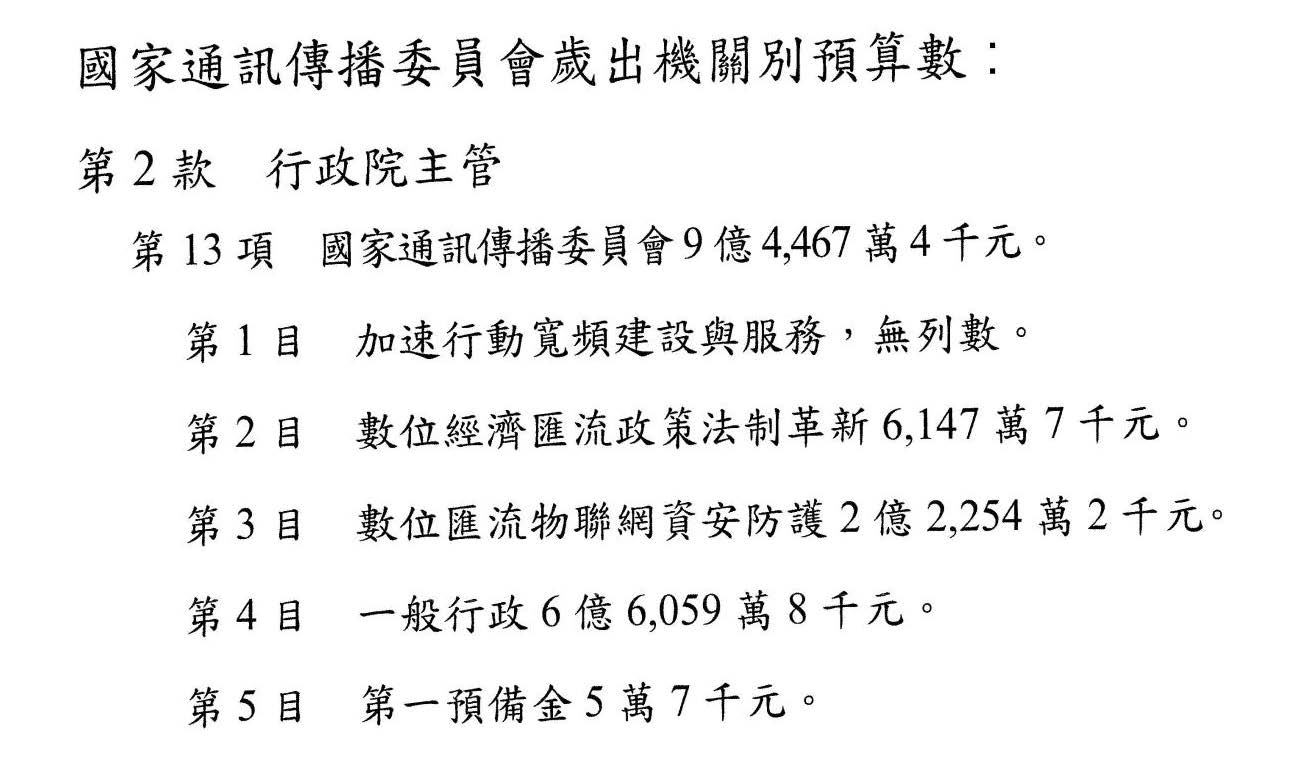 國家通訊傳播委員會歲出機關別預算數：

第 2 款　行政院主管

第 13 項　國家通訊傳播委員會 9 億 4,467 萬 4 千元。

第 1 目　加速行動寬頻建設與服務，無列數。

第 2 目　數位經濟匯流政策法制革新 6,147 萬 7 千元。

第 3 目　數位匯流物聯網資安防護 2 億 2,254 萬 2 千元。

第 4 目　一般行政 6 億 6,059 萬 8 千元。

第 5 目　第一預備金 5 萬 7 千元。